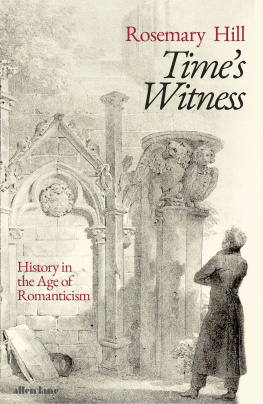 Rosemary Hill

Time's Witness

History in the Age of Romanticism

allen lane